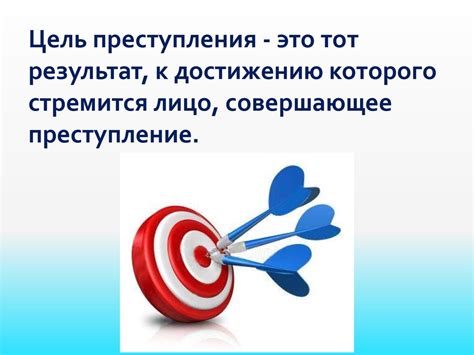 Цель преступления - это тот результат, к достижению которого стремится лицо, совершающее преступление.